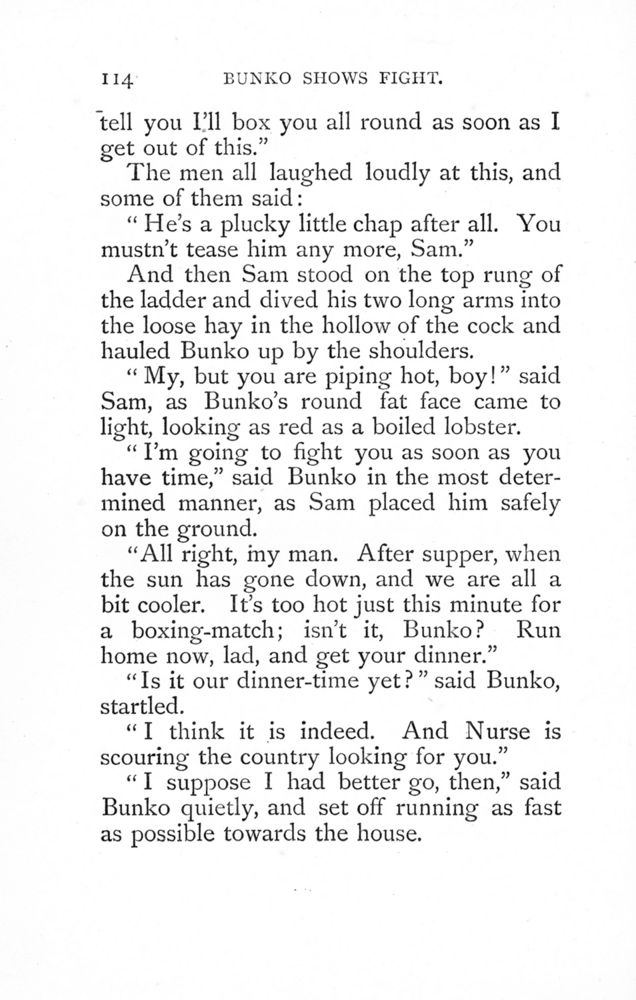 114 BUNKO SHOWS FIGHT.

tell you I'll box you all round as soon as I get out of this."

The men all laughed loudly at this, and some of them said:

"He's a plucky little chap after all. You mustn't tease him any more, Sam."

And then Sam stood on the top rung of the ladder and dived his two long arms into the loose hay in the hollow of the cock and hauled Bunko up by the shoulders.

"My, but you are piping hot, boy!" said Sam, as Bunko's round fat face came to light, looking as red as a boiled lobster.

"I'm going to fight you as soon as you have time," said Bunko in the most determined manner, as Sam placed him safely on the ground.

"All right, my man. After supper, when the sun has gone down, and we are all a bit cooler. It's too hot just this minute for a boxing-match; isn't it, Bunko? Run home now, lad, and get your dinner."

"Is it our dinner-time yet?" said Bunko, startled.

"I think it is indeed. And Nurse is scouring the country looking for you."

"I suppose I had better go, then," said Bunko quietly, and set off running as fast as possible towards the house.